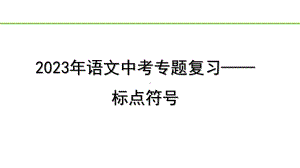 2023年语文中考专题复习——
标点符号